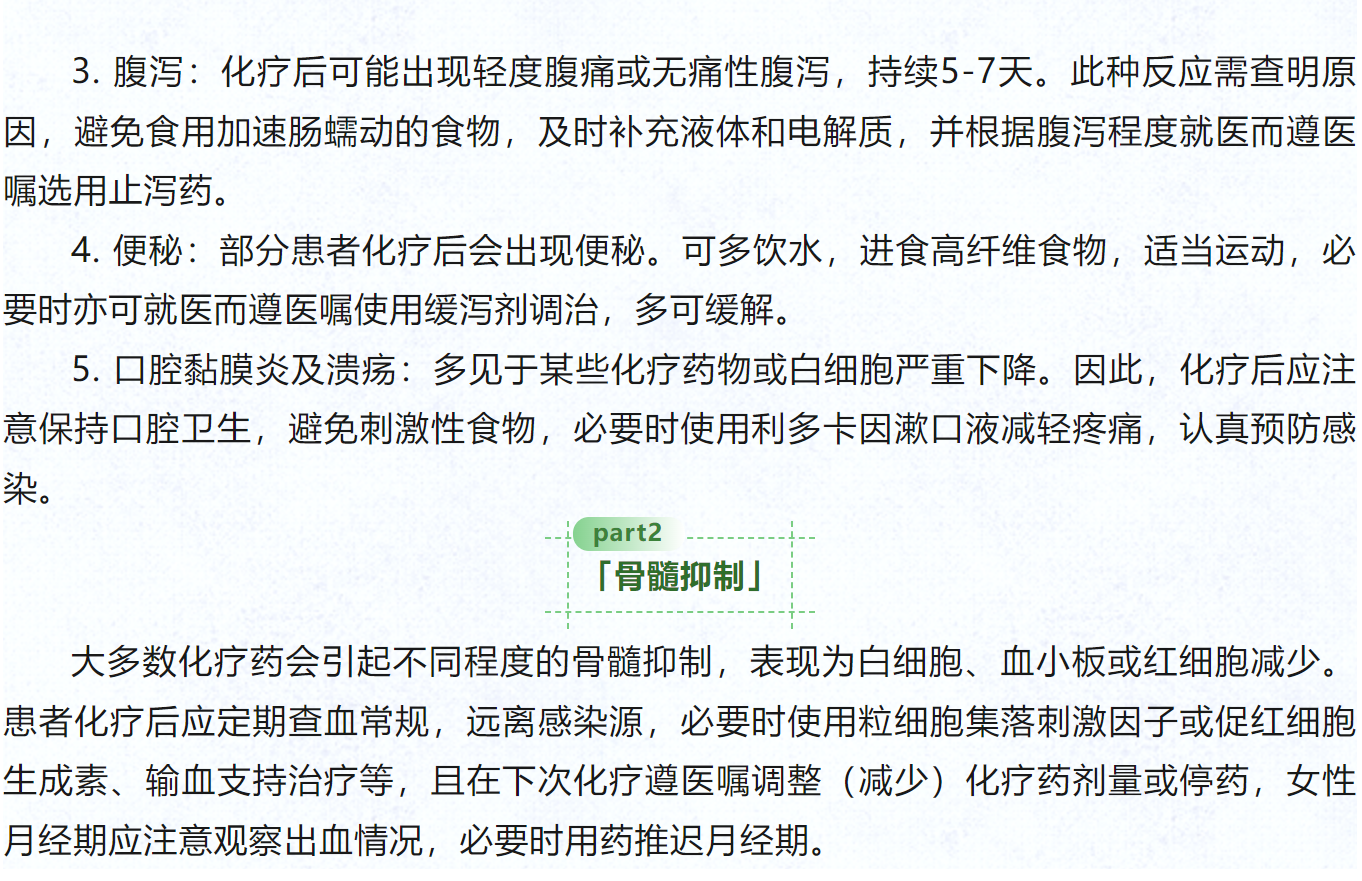 3. 腹泻：化疗后可能出现轻度腹痛或无痛性腹泻，持续5-7天。此种反应需查明原因，避免食用加速肠蠕动的食物，及时补充液体和电解质，并根据腹泻程度就医而遵医嘱选用止泻药。

4. 便秘：部分患者化疗后会出现便秘。可多饮水，进食高纤维食物，适当运动，必要时亦可就医而遵医嘱使用缓泻剂调治，多可缓解。

5. 口腔黏膜炎及溃疡：多见于某些化疗药物或白细胞严重下降。因此，化疗后应注意保持口腔卫生，避免刺激性食物，必要时使用利多卡因漱口液减轻疼痛，认真预防感染。

part2

「骨髓抑制」

大多数化疗药会引起不同程度的骨髓抑制，表现为白细胞、血小板或红细胞减少。患者化疗后应定期查血常规，远离感染源，必要时使用粒细胞集落刺激因子或促红细胞生成素、输血支持治疗等，且在下次化疗遵医嘱调整（减少）化疗药剂量或停药，女性月经期应注意观察出血情况，必要时用药推迟月经期。